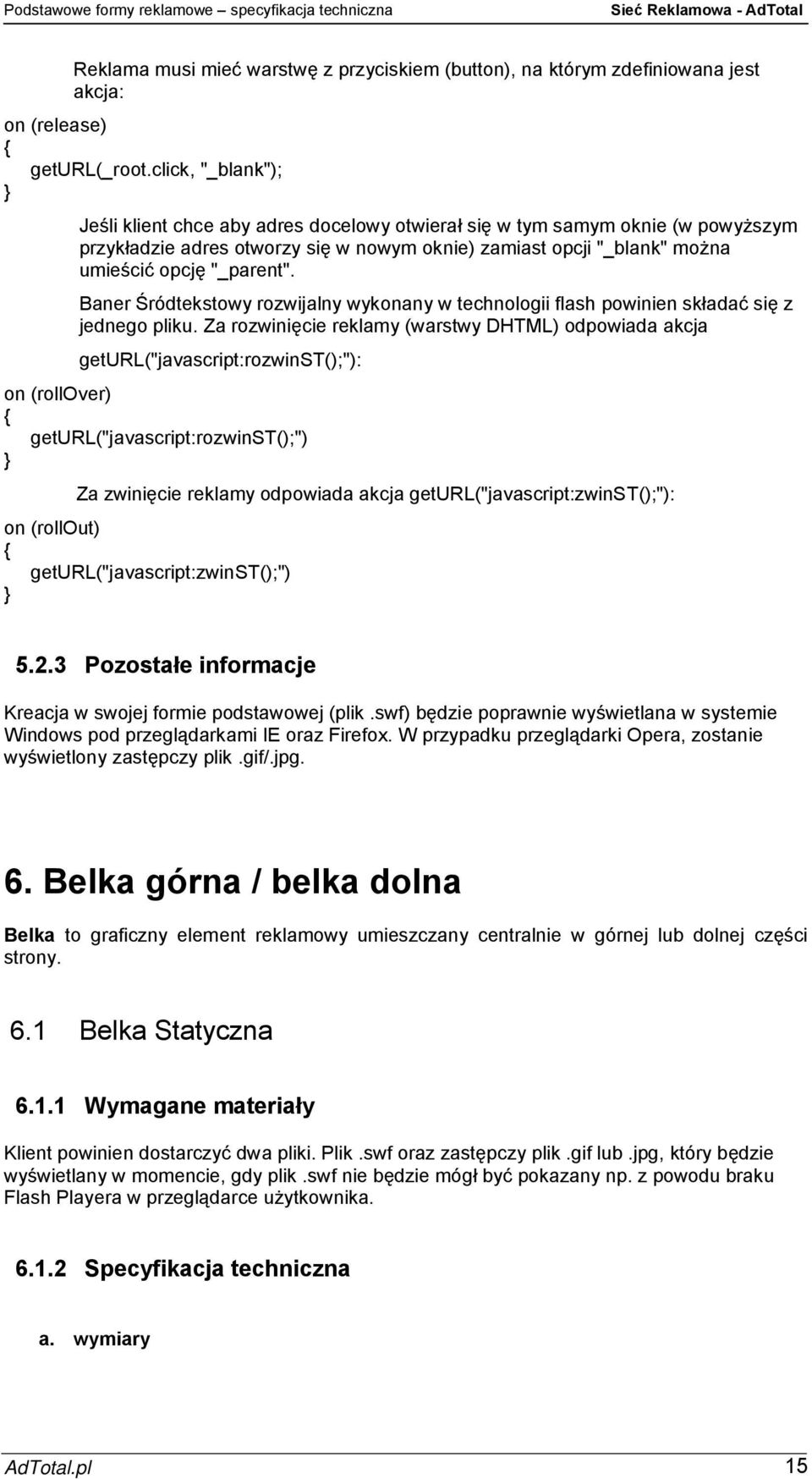 Podstawowe formy reklamowe – specyfikacja techniczna Sieć Reklamowa - AdTotal

Reklama musi mieć warstwę z przyciskiem (button), na którym zdefiniowana jest akcja:

on (release)
{
getURL(_root.click, "_blank");
}

Jeśli klient chce aby adres docelowy otwierał się w tym samym oknie (w powyższym przykładzie adres otworzy się w nowym oknie) zamiast opcji "_blank" można umieścić opcję "_parent".

Baner Śródtekstowy rozwijalny wykonany w technologii flash powinien składać się z jednego pliku. Za rozwinięcie reklamy (warstwy DHTML) odpowiada akcja

getURL("javascript:rozwinST();"):

on (rollOver)
{
getURL("javascript:rozwinST();")
}

Za zwinięcie reklamy odpowiada akcja getURL("javascript:zwinST();"):

on (rollOut)
{
getURL("javascript:zwinST();")
}

5.2.3 Pozostałe informacje

Kreacja w swojej formie podstawowej (plik .swf) będzie poprawnie wyświetlana w systemie Windows pod przeglądarkami IE oraz Firefox. W przypadku przeglądarki Opera, zostanie wyświetlony zastępczy plik .gif/.jpg.

6. Belka górna / belka dolna

Belka to graficzny element reklamowy umieszczany centralnie w górnej lub dolnej części strony.

6.1 Belka Statyczna

6.1.1 Wymagane materiały

Klient powinien dostarczyć dwa pliki. Plik .swf oraz zastępczy plik .gif lub .jpg, który będzie wyświetlany w momencie, gdy plik .swf nie będzie mógł być pokazany np. z powodu braku Flash Playera w przeglądarce użytkownika.

6.1.2 Specyfikacja techniczna

a. wymiary

AdTotal.pl 15